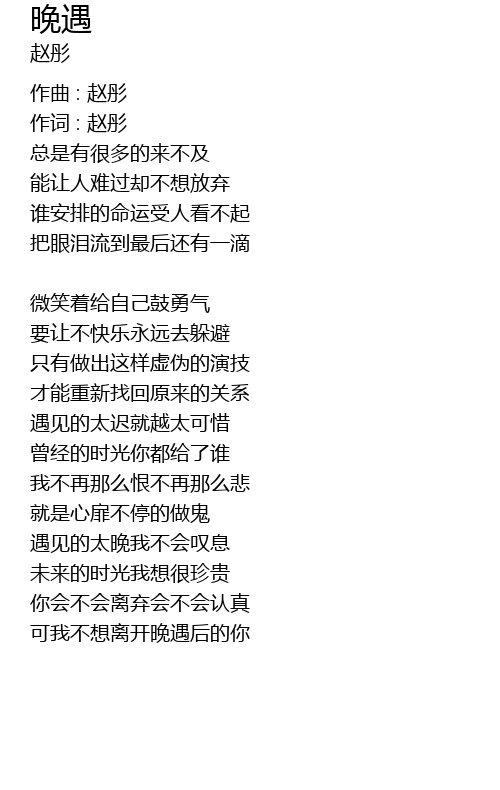 晚遇
赵彤

作曲 : 赵彤
作词 : 赵彤
总是有很多的来不及
能让人难过却不想放弃
谁安排的命运受人看不起
把眼泪流到最后还有一滴

微笑着给自己鼓勇气
要让不快乐永远去躲避
只有做出这样虚伪的演技
才能重新找回原来的关系
遇见的太迟就越太可惜
曾经的时光你都给了谁
我不再那么恨不再那么悲
就是心扉不停的做鬼
遇见的太晚我不会叹息
未来的时光我想很珍贵
你会不会离弃会不会认真
可我不想离开晚遇后的你